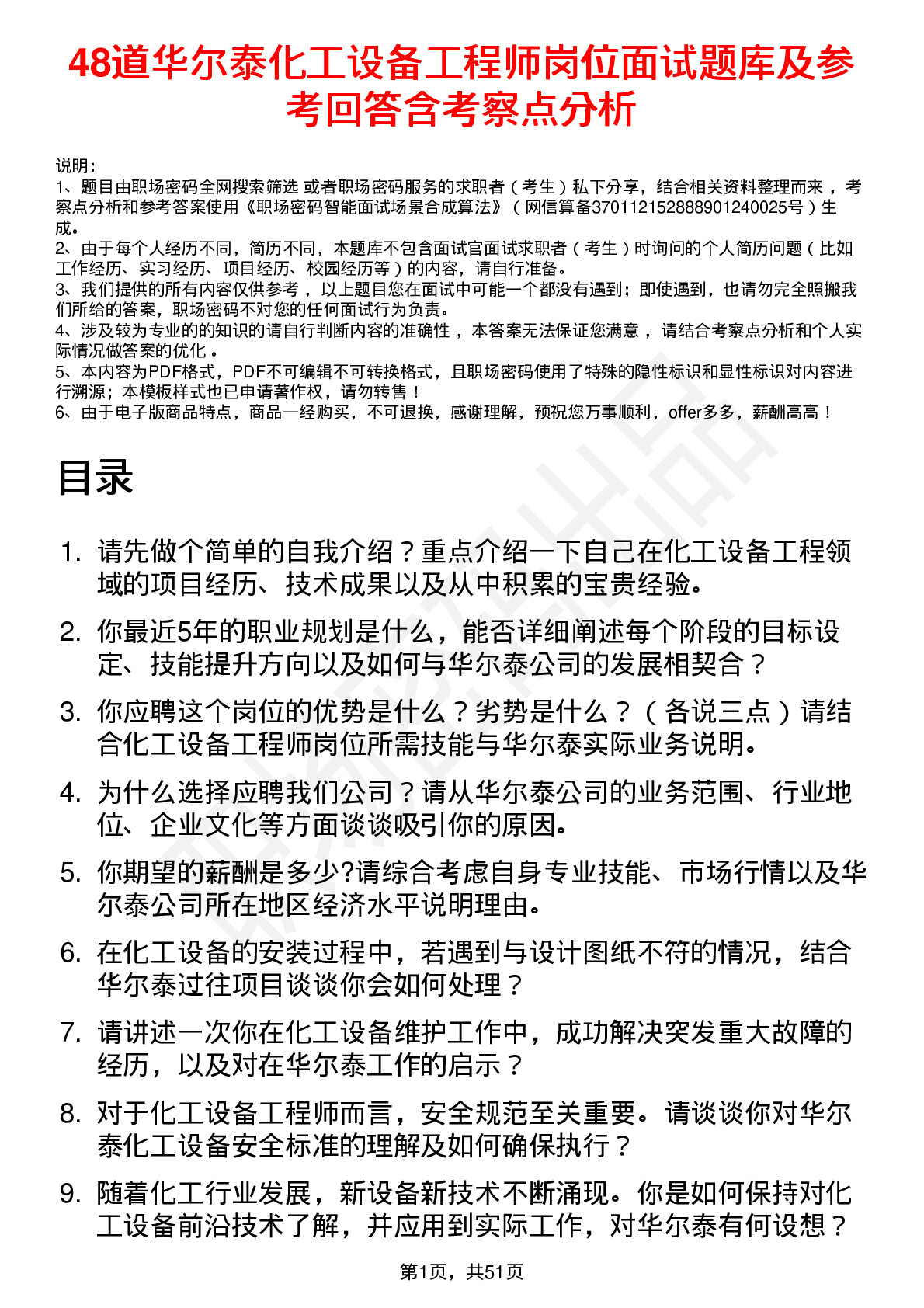 48道华尔泰化工设备工程师岗位面试题库及参考回答含考察点分析

说明：
1、题目由职场密码全网搜索筛选 或者职场密码服务的求职者（考生）私下分享，结合相关资料整理而来，考察点分析和参考答案使用《职场密码智能面试场景合成算法》（网信算备370112152888901240025号）生成。
2、由于每个人经历不同，简历不同，本题库不包含面试官面试求职者（考生）时询问的个人简历问题（比如工作经历、实习经历、项目经历、校园经历等）的内容，请自行准备。
3、我们提供的所有内容仅供参考，以上题目您在面试中可能一个都没有遇到；即使遇到，也请勿完全照搬我们所给的答案，职场密码不对您的任何面试行为负责。
4、涉及较为专业的的知识的请自行判断内容的准确性，本答案无法保证您满意，请结合考察点分析和个人实际情况做答案的优化。
5、本内容为PDF格式，PDF不可编辑不可转换格式，且职场密码使用了特殊的隐性标识和显性标识对内容进行溯源；本模板样式也已申请著作权，请勿转售！
6、由于电子版商品特点，商品一经购买，不可退换，感谢理解，预祝您万事顺利，offer多多，薪酬高高！

目录

1. 请先做个简单的自我介绍？重点介绍一下自己在化工设备工程领域的项目经历、技术成果以及从中积累的宝贵经验。
2. 你最近5年的职业规划是什么，能否详细阐述每个阶段的目标设定、技能提升方向以及如何与华尔泰公司的发展相契合？
3. 你应聘这个岗位的优势是什么？劣势是什么？（各说三点）请结合化工设备工程师岗位所需技能与华尔泰实际业务说明。
4. 为什么选择应聘我们公司？请从华尔泰公司的业务范围、行业地位、企业文化等方面谈谈吸引你的原因。
5. 你期望的薪酬是多少?请综合考虑自身专业技能、市场行情以及华尔泰公司所在地区经济水平说明理由。
6. 在化工设备的安装过程中，若遇到与设计图纸不符的情况，结合华尔泰过往项目谈谈你会如何处理？
7. 请讲述一次你在化工设备维护工作中，成功解决突发重大故障的经历，以及对在华尔泰工作的启示？
8. 对于化工设备工程师而言，安全规范至关重要。请谈谈你对华尔泰化工设备安全标准的理解及如何确保执行？
9. 随着化工行业发展，新设备新技术不断涌现。你是如何保持对化工设备前沿技术了解，并应用到实际工作，对华尔泰有何设想？

第1页，共51页